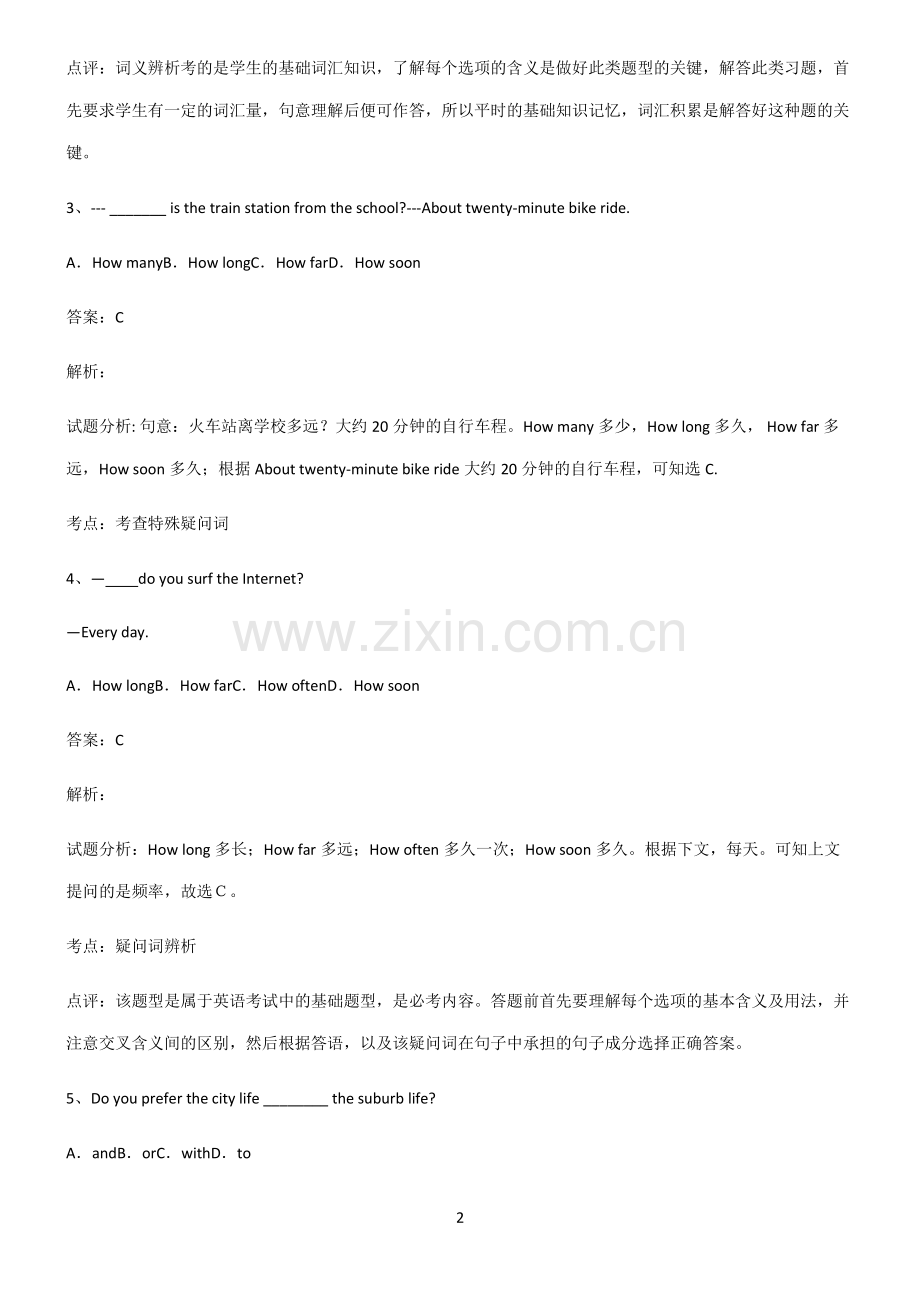 点评：词义辨析考的是学生的基础词汇知识，了解每个选项的含义是做好此类题型的关键，解答此类习题，首先要求学生有一定的词汇量，句意理解后便可作答，所以平时的基础知识记忆，词汇积累是解答好这种题的关键。

3、--- _______ is the train station from the school?---About twenty-minute bike ride.

A．How manyB．How longC．How farD．How soon

答案：C

解析：

试题分析: 句意：火车站离学校多远？大约 20 分钟的自行车程。How many 多少，How long 多久， How far 多远，How soon 多久；根据 About twenty-minute bike ride 大约 20 分钟的自行车程，可知选 C.

考点：考查特殊疑问词

4、—____do you surf the Internet?

—Every day.

www.zixin.com.cn

A．How longB．How farC．How oftenD．How soon

答案：C

解析：

试题分析：How long 多长；How far 多远；How often 多久一次；How soon 多久。根据下文，每天。可知上文提问的是频率，故选Ｃ。

考点：疑问词辨析

点评：该题型是属于英语考试中的基础题型，是必考内容。答题前首先要理解每个选项的基本含义及用法，并注意交叉含义间的区别，然后根据答语，以及该疑问词在句子中承担的句子成分选择正确答案。

5、Do you prefer the city life ________ the suburb life?

A．andB．orC．withD．to

2